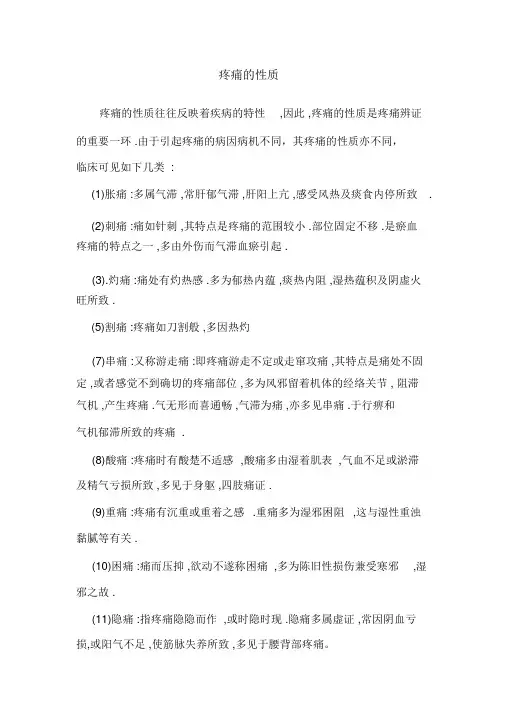 疼痛的性质

疼痛的性质往往反映着疾病的特性 ,因此 ,疼痛的性质是疼痛辨证的重要一环 .由于引起疼痛的病因病机不同，其疼痛的性质亦不同，临床可见如下几类 :

(1)胀痛 :多属气滞 ,常肝郁气滞 ,肝阳上亢 ,感受风热及痰食内停所致 .

(2)刺痛 :痛如针刺 ,其特点是疼痛的范围较小 .部位固定不移 .是瘀血疼痛的特点之一 ,多由外伤而气滞血瘀引起 .

(3).灼痛 :痛处有灼热感 .多为郁热内蕴 ,痰热内阻 ,湿热蕴积及阴虚火旺所致 .

(5)割痛 :疼痛如刀割般 ,多因热灼

(7)串痛 :又称游走痛 :即疼痛游走不定或走窜攻痛 ,其特点是痛处不固定 ,或者感觉不到确切的疼痛部位 ,多为风邪留着机体的经络关节 , 阻滞气机 ,产生疼痛 .气无形而喜通畅 ,气滞为痛 ,亦多见串痛 .于行痹和气机郁滞所致的疼痛 .

(8)酸痛 :疼痛时有酸楚不适感 ,酸痛多由湿着肌表 ,气血不足或淤滞及精气亏损所致 ,多见于身躯 ,四肢痛证 .

(9)重痛 :疼痛有沉重或重着之感 .重痛多为湿邪困阻 ,这与湿性重浊黏腻等有关 .

(10)困痛 :痛而压抑 ,欲动不遂称困痛 ,多为陈旧性损伤兼受寒邪 ,湿邪之故 .

(11)隐痛 :指疼痛隐隐而作 ,或时隐时现 .隐痛多属虚证 ,常因阴血亏损,或阳气不足 ,使筋脉失养所致 ,多见于腰背部疼痛。